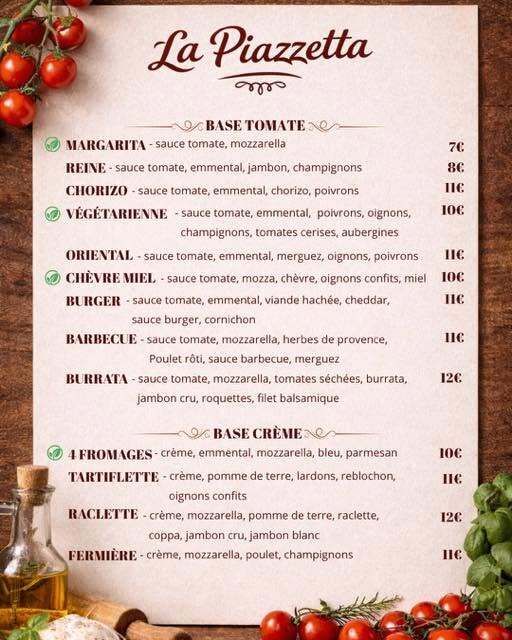 La Piazzetta

BASE TOMATE

MARGARITA - sauce tomate, mozzarella 7€

REINE - sauce tomate, emmental, jambon, champignons 8€

CHORIZO - sauce tomate, emmental, chorizo, poivrons 11€

VÉGÉTARIENNE - sauce tomate, emmental, poivrons, oignons, champignons, tomates cerises, aubergines 10€

ORIENTAL - sauce tomate, emmental, merguez, oignons, poivrons 11€

CHÈVRE MIEL - sauce tomate, mozza, chèvre, oignons confits, miel 10€

BURGER - sauce tomate, emmental, viande hachée, cheddar, sauce burger, cornichon 11€

BARBECUE - sauce tomate, mozzarella, herbes de provence, Poulet rôti, sauce barbecue, merguez 11€

BURRATA - sauce tomate, mozzarella, tomates séchées, burrata, jambon cru, roquettes, filet balsamique 12€

BASE CRÈME

4 FROMAGES - crème, emmental, mozzarella, bleu, parmesan 10€

TARTIFLETTE - crème, pomme de terre, lardons, reblochon, oignons confits 11€

RACLETTE - crème, mozzarella, pomme de terre, raclette, coppa, jambon cru, jambon blanc 12€

FERMIÈRE - crème, mozzarella, poulet, champignons 11€